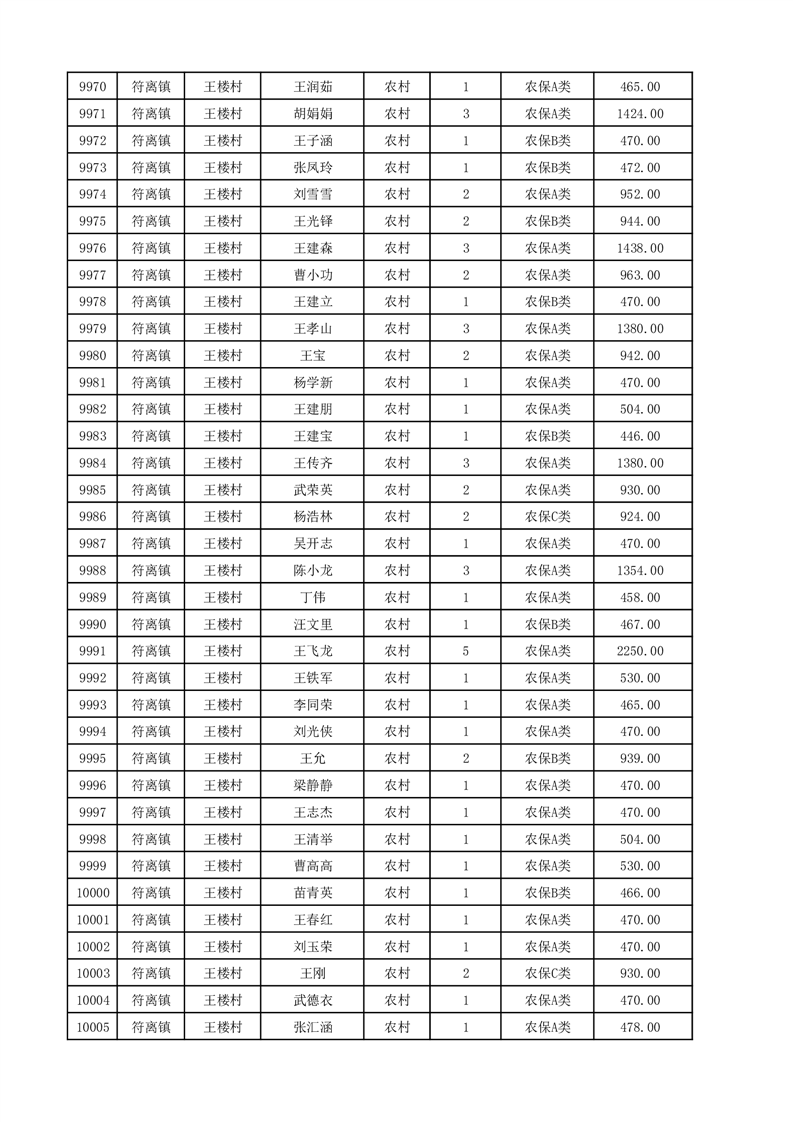 | 9970 | 符离镇 | 王楼村 | 王润茹 | 农村 | 1 | 农保A类 | 465.00 |
|---|---|---|---|---|---|---|---|
| 9971 | 符离镇 | 王楼村 | 胡娟娟 | 农村 | 3 | 农保A类 | 1424.00 |
| 9972 | 符离镇 | 王楼村 | 王子涵 | 农村 | 1 | 农保B类 | 470.00 |
| 9973 | 符离镇 | 王楼村 | 张凤玲 | 农村 | 1 | 农保B类 | 472.00 |
| 9974 | 符离镇 | 王楼村 | 刘雪雪 | 农村 | 2 | 农保A类 | 952.00 |
| 9975 | 符离镇 | 王楼村 | 王光铎 | 农村 | 2 | 农保B类 | 944.00 |
| 9976 | 符离镇 | 王楼村 | 王建森 | 农村 | 3 | 农保A类 | 1438.00 |
| 9977 | 符离镇 | 王楼村 | 曹小功 | 农村 | 2 | 农保A类 | 963.00 |
| 9978 | 符离镇 | 王楼村 | 王建立 | 农村 | 1 | 农保B类 | 470.00 |
| 9979 | 符离镇 | 王楼村 | 王孝山 | 农村 | 3 | 农保A类 | 1380.00 |
| 9980 | 符离镇 | 王楼村 | 王宝 | 农村 | 2 | 农保A类 | 942.00 |
| 9981 | 符离镇 | 王楼村 | 杨学新 | 农村 | 1 | 农保A类 | 470.00 |
| 9982 | 符离镇 | 王楼村 | 王建朋 | 农村 | 1 | 农保A类 | 504.00 |
| 9983 | 符离镇 | 王楼村 | 王建宝 | 农村 | 1 | 农保B类 | 446.00 |
| 9984 | 符离镇 | 王楼村 | 王传齐 | 农村 | 3 | 农保A类 | 1380.00 |
| 9985 | 符离镇 | 王楼村 | 武荣英 | 农村 | 2 | 农保A类 | 930.00 |
| 9986 | 符离镇 | 王楼村 | 杨浩林 | 农村 | 2 | 农保C类 | 924.00 |
| 9987 | 符离镇 | 王楼村 | 吴开志 | 农村 | 1 | 农保A类 | 470.00 |
| 9988 | 符离镇 | 王楼村 | 陈小龙 | 农村 | 3 | 农保A类 | 1354.00 |
| 9989 | 符离镇 | 王楼村 | 丁伟 | 农村 | 1 | 农保A类 | 458.00 |
| 9990 | 符离镇 | 王楼村 | 汪文里 | 农村 | 1 | 农保B类 | 467.00 |
| 9991 | 符离镇 | 王楼村 | 王飞龙 | 农村 | 5 | 农保A类 | 2250.00 |
| 9992 | 符离镇 | 王楼村 | 王铁军 | 农村 | 1 | 农保A类 | 530.00 |
| 9993 | 符离镇 | 王楼村 | 李同荣 | 农村 | 1 | 农保A类 | 465.00 |
| 9994 | 符离镇 | 王楼村 | 刘光侠 | 农村 | 1 | 农保A类 | 470.00 |
| 9995 | 符离镇 | 王楼村 | 王允 | 农村 | 2 | 农保B类 | 939.00 |
| 9996 | 符离镇 | 王楼村 | 梁静静 | 农村 | 1 | 农保A类 | 470.00 |
| 9997 | 符离镇 | 王楼村 | 王志杰 | 农村 | 1 | 农保A类 | 470.00 |
| 9998 | 符离镇 | 王楼村 | 王清举 | 农村 | 1 | 农保A类 | 504.00 |
| 9999 | 符离镇 | 王楼村 | 曹高高 | 农村 | 1 | 农保A类 | 530.00 |
| 10000 | 符离镇 | 王楼村 | 苗青英 | 农村 | 1 | 农保B类 | 466.00 |
| 10001 | 符离镇 | 王楼村 | 王春红 | 农村 | 1 | 农保A类 | 470.00 |
| 10002 | 符离镇 | 王楼村 | 刘玉荣 | 农村 | 1 | 农保A类 | 470.00 |
| 10003 | 符离镇 | 王楼村 | 王刚 | 农村 | 2 | 农保C类 | 930.00 |
| 10004 | 符离镇 | 王楼村 | 武德衣 | 农村 | 1 | 农保A类 | 470.00 |
| 10005 | 符离镇 | 王楼村 | 张汇涵 | 农村 | 1 | 农保A类 | 478.00 |